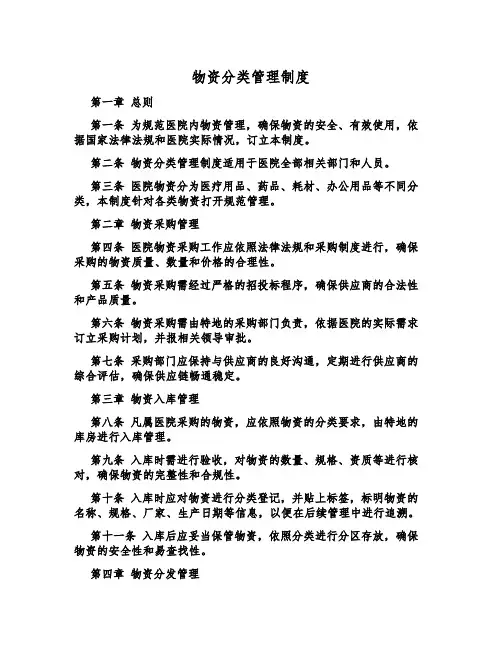 物资分类管理制度

第一章 总则

第一条 为规范医院内物资管理，确保物资的安全、有效使用，依据国家法律法规和医院实际情况，订立本制度。

第二条 物资分类管理制度适用于医院全部相关部门和人员。

第三条 医院物资分为医疗用品、药品、耗材、办公用品等不同分类，本制度针对各类物资打开规范管理。

第二章 物资采购管理

第四条 医院物资采购工作应依照法律法规和采购制度进行，确保采购的物资质量、数量和价格的合理性。

第五条 物资采购需经过严格的招投标程序，确保供应商的合法性和产品质量。

第六条 物资采购需由特地的采购部门负责，依据医院的实际需求订立采购计划，并报相关领导审批。

第七条 采购部门应保持与供应商的良好沟通，定期进行供应商的综合评估，确保供应链畅通稳定。

第三章 物资入库管理

第八条 凡属医院采购的物资，应依照物资的分类要求，由特地的库房进行入库管理。

第九条 入库时需进行验收，对物资的数量、规格、资质等进行核对，确保物资的完整性和合规性。

第十条 入库时应对物资进行分类登记，并贴上标签，标明物资的名称、规格、厂家、生产日期等信息，以便在后续管理中进行追溯。

第十一条 入库后应妥当保管物资，依照分类进行分区存放，确保物资的安全性和易查找性。

第四章 物资分发管理